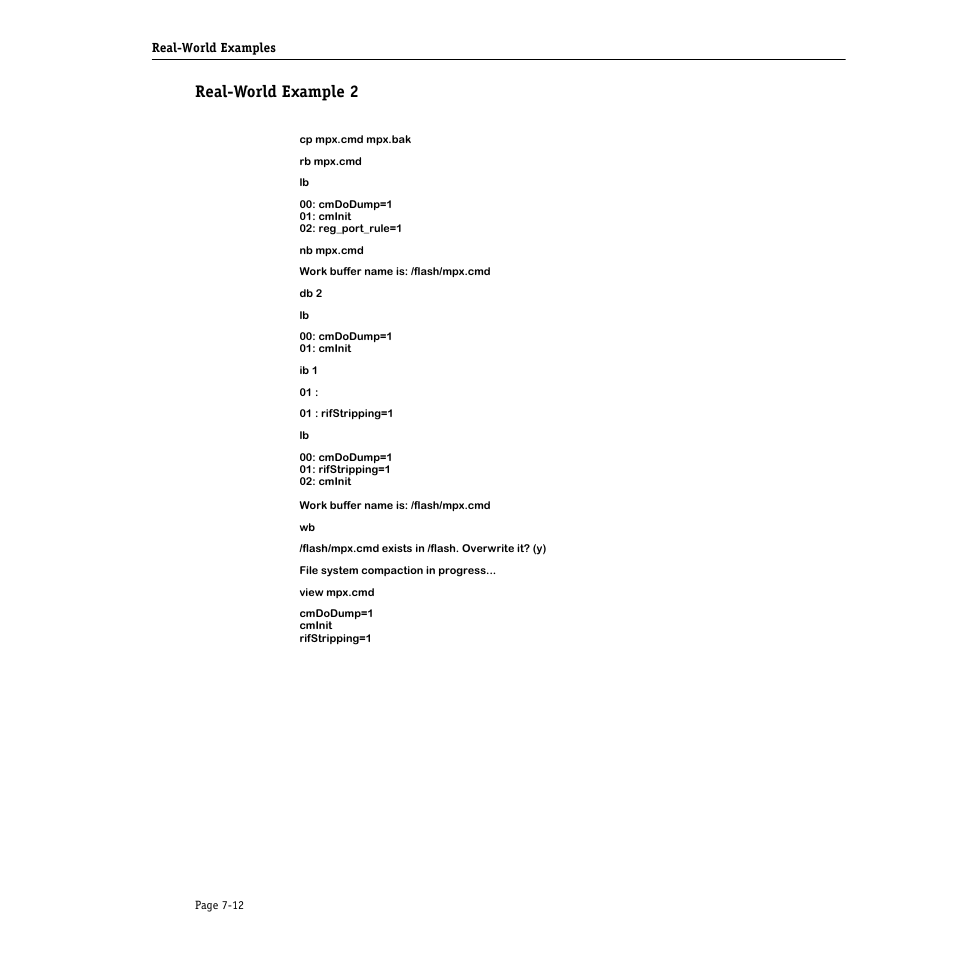 Real-World Examples

Real-World Example 2

cp mpx.cmd mpx.bak

rb mpx.cmd

lb

00: cmDoDump=1
01: cmInit
02: reg_port_rule=1

nb mpx.cmd

Work buffer name is: /flash/mpx.cmd

db 2

lb

00: cmDoDump=1
01: cmInit

ib 1

01 :

01 : rifStripping=1

lb

00: cmDoDump=1
01: rifStripping=1
02: cmInit

Work buffer name is: /flash/mpx.cmd

wb

/flash/mpx.cmd exists in /flash. Overwrite it? (y)

File system compaction in progress...

view mpx.cmd

cmDoDump=1
cmInit
rifStripping=1

Page 7-12